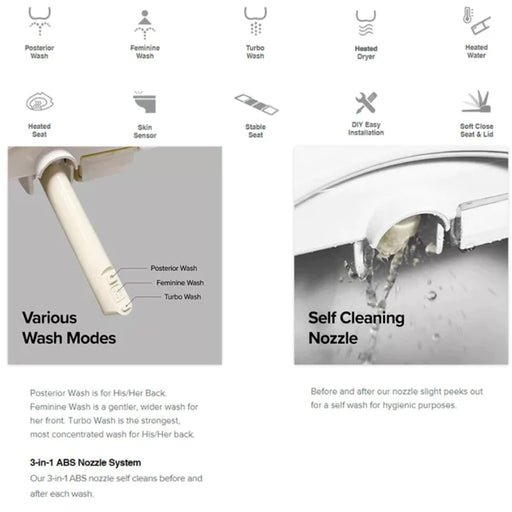 Posterior
Wash

Feminine
Wash

Turbo
Wash

Heated
Dryer

Heated
Water

Heated
Seat

Skin
Sensor

Stable
Seat

DIY Easy
Installation

Soft Close
Seat & Lid

Posterior Wash
Feminine Wash
Turbo Wash

Various
Wash Modes

Posterior Wash is for His/Her Back. Feminine Wash is a gentler, wider wash for her front. Turbo Wash is the strongest, most concentrated wash for His/Her back.

3-in-1 ABS Nozzle System

Our 3-in-1 ABS nozzle self cleans before and after each wash.

Self Cleaning
Nozzle

Before and after our nozzle slight peeks out for a self wash for hygienic purposes.